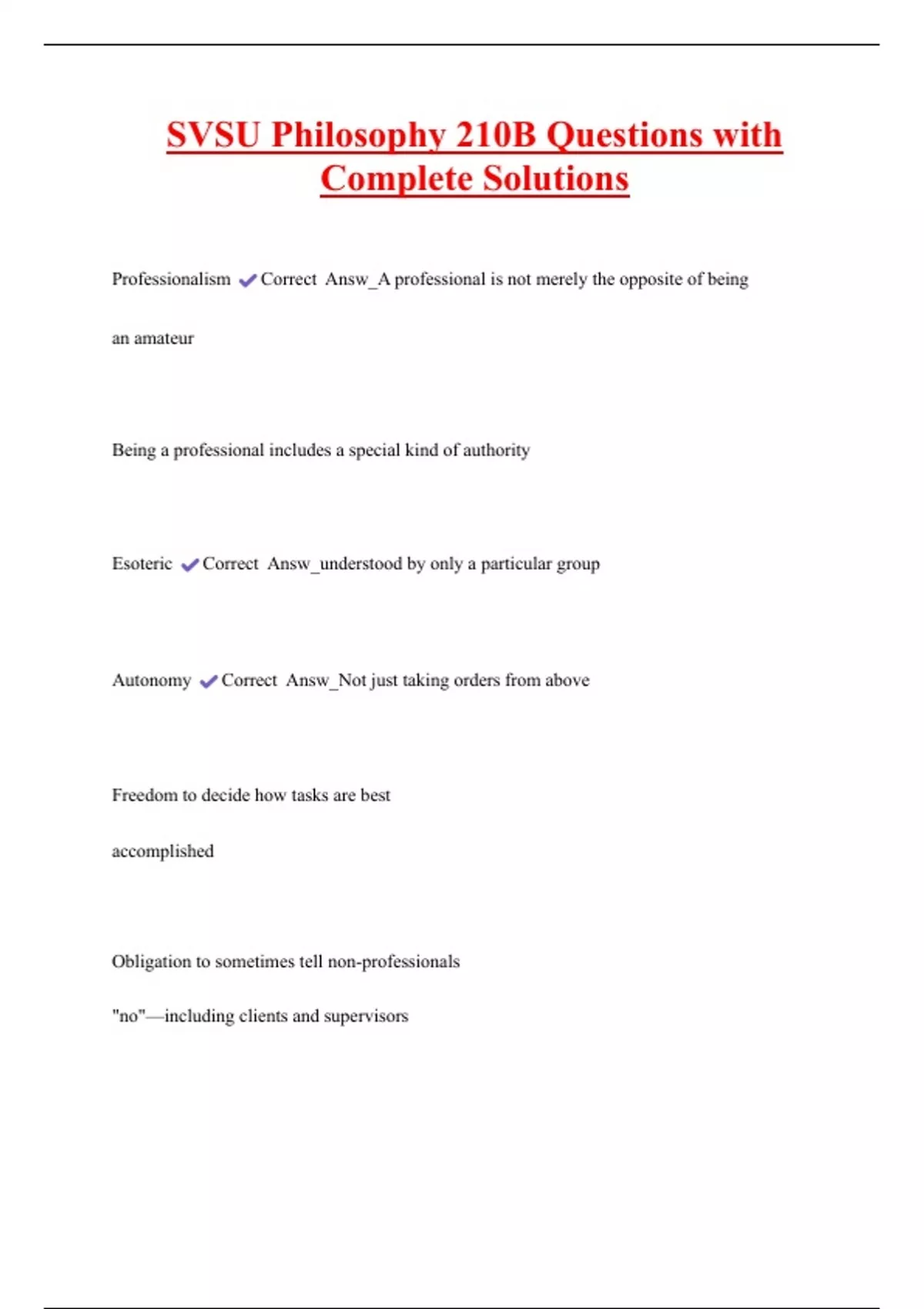 SVSU Philosophy 210B Questions with Complete Solutions

Professionalism ✔Correct Answ_A professional is not merely the opposite of being an amateur

Being a professional includes a special kind of authority

Esoteric ✔Correct Answ_understood by only a particular group

Autonomy ✔Correct Answ_Not just taking orders from above

Freedom to decide how tasks are best accomplished

Obligation to sometimes tell non-professionals "no"—including clients and supervisors